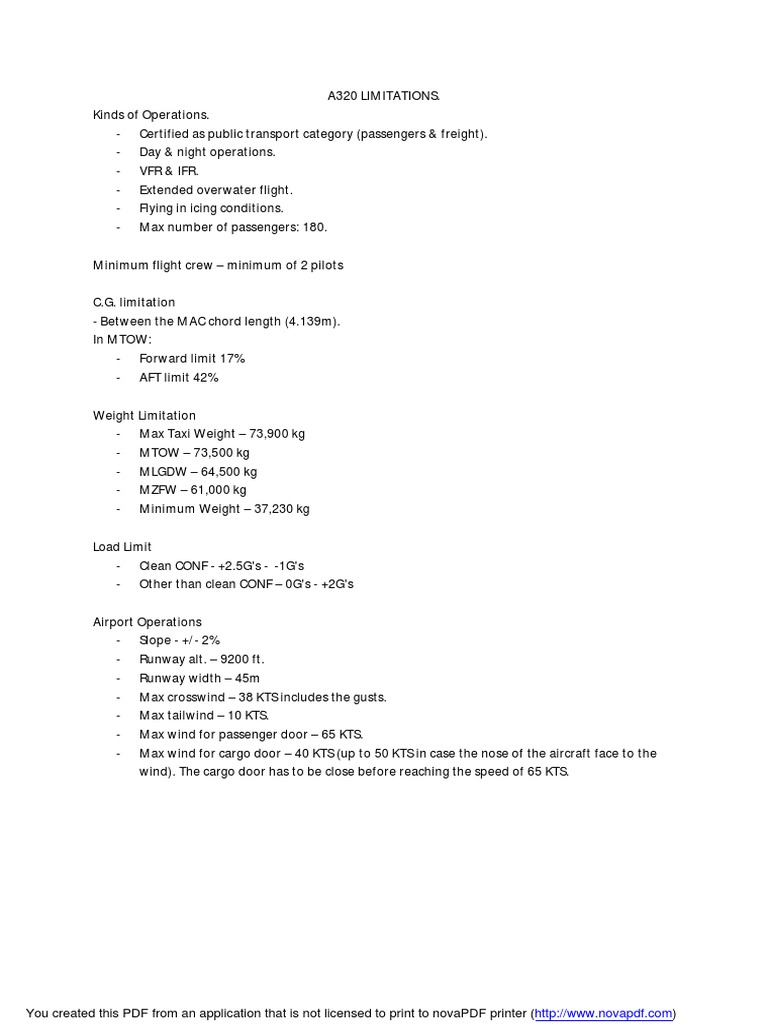 A320 LIMITATIONS.

Kinds of Operations.
- Certified as public transport category (passengers & freight).
- Day & night operations.
- VFR & IFR.
- Extended overwater flight.
- Flying in icing conditions.
- Max number of passengers: 180.

Minimum flight crew – minimum of 2 pilots

C.G. limitation
- Between the MAC chord length (4.139m).
In MTOW:
- Forward limit 17%
- AFT limit 42%

Weight Limitation
- Max Taxi Weight – 73,900 kg
- MTOW – 73,500 kg
- MLGDW – 64,500 kg
- MZFW – 61,000 kg
- Minimum Weight – 37,230 kg

Load Limit
- Clean CONF - +2.5G's - -1G's
- Other than clean CONF – 0G's - +2G's

Airport Operations
- Slope - +/- 2%
- Runway alt. – 9200 ft.
- Runway width – 45m
- Max crosswind – 38 KTS includes the gusts.
- Max tailwind – 10 KTS.
- Max wind for passenger door – 65 KTS.
- Max wind for cargo door – 40 KTS (up to 50 KTS in case the nose of the aircraft face to the wind). The cargo door has to be close before reaching the speed of 65 KTS.

You created this PDF from an application that is not licensed to print to novaPDF printer (http://www.novapdf.com)